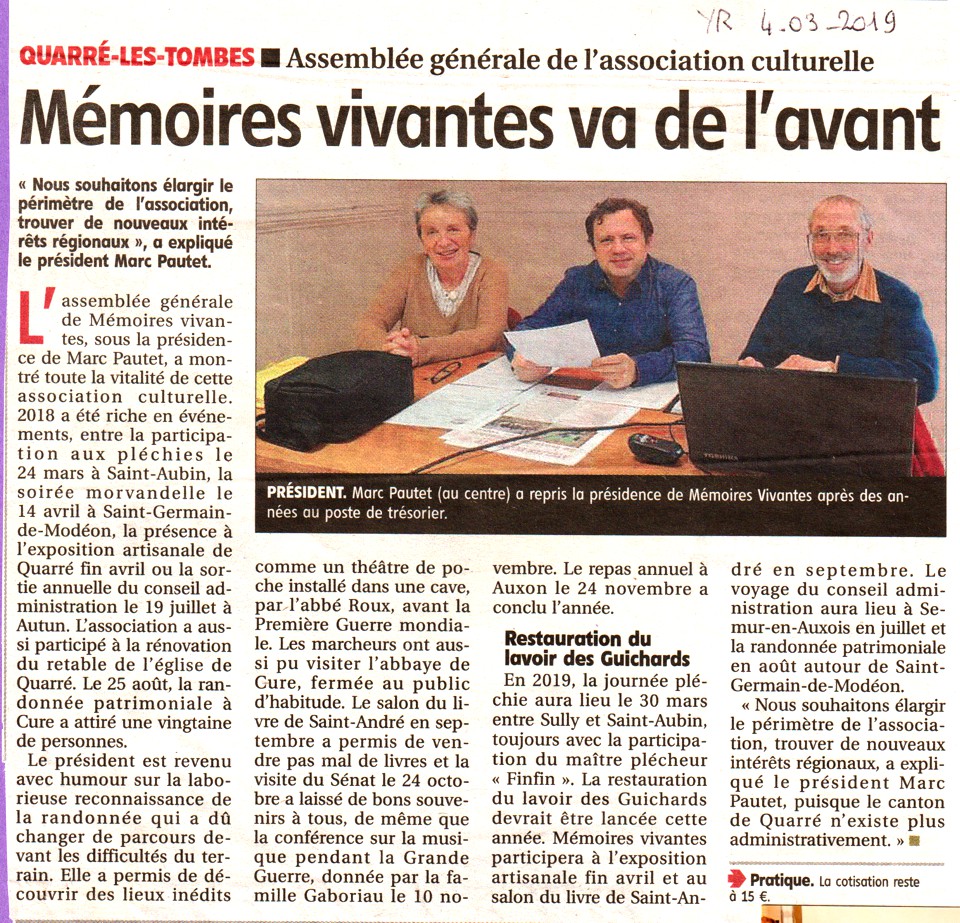 YR 4-03-2019

QUARRÉ-LES-TOMBES ■ Assemblée générale de l'association culturelle

Mémoires vivantes va de l'avant

« Nous souhaitons élargir le périmètre de l'association, trouver de nouveaux intérêts régionaux », a expliqué le président Marc Pautet.

PRÉSIDENT. Marc Pautet (au centre) a repris la présidence de Mémoires Vivantes après des années au poste de trésorier.

L'assemblée générale de Mémoires vivantes, sous la présidence de Marc Pautet, a montré toute la vitalité de cette association culturelle. 2018 a été riche en événements, entre la participation aux pléchies le 24 mars à Saint-Aubin, la soirée morvandelle le 14 avril à Saint-Germain-de-Modéon, la présence à l'exposition artisanale de Quarré fin avril ou la sortie annuelle du conseil administration le 19 juillet à Autun. L'association a aussi participé à la rénovation du retable de l'église de Quarré. Le 25 août, la randonnée patrimoniale à Cure a attiré une vingtaine de personnes.

Le président est revenu avec humour sur la laborieuse reconnaissance de la randonnée qui a dû changer de parcours devant les difficultés du terrain. Elle a permis de découvrir des lieux inédits comme un théâtre de poche installé dans une cave, par l'abbé Roux, avant la Première Guerre mondiale. Les marcheurs ont aussi pu visiter l'abbaye de Cure, fermée au public d'habitude. Le salon du livre de Saint-André en septembre a permis de vendre pas mal de livres et la visite du Sénat le 24 octobre a laissé de bons souvenirs à tous, de même que la conférence sur la musique pendant la Grande Guerre, donnée par la famille Gaboriau le 10 novembre. Le repas annuel à Auxon le 24 novembre a conclu l'année.

Restauration du lavoir des Guichards

En 2019, la journée pléchie aura lieu le 30 mars entre Sully et Saint-Aubin, toujours avec la participation du maître plécheur « Finfin ». La restauration du lavoir des Guichards devrait être lancée cette année. Mémoires vivantes participera à l'exposition artisanale fin avril et au salon du livre de Saint-André en septembre. Le voyage du conseil administration aura lieu à Semur-en-Auxois en juillet et la randonnée patrimoniale en août autour de Saint-Germain-de-Modéon.

« Nous souhaitons élargir le périmètre de l'association, trouver de nouveaux intérêts régionaux, a expliqué le président Marc Pautet, puisque le canton de Quarré n'existe plus administrativement. » ■

Pratique. La cotisation reste à 15 €.